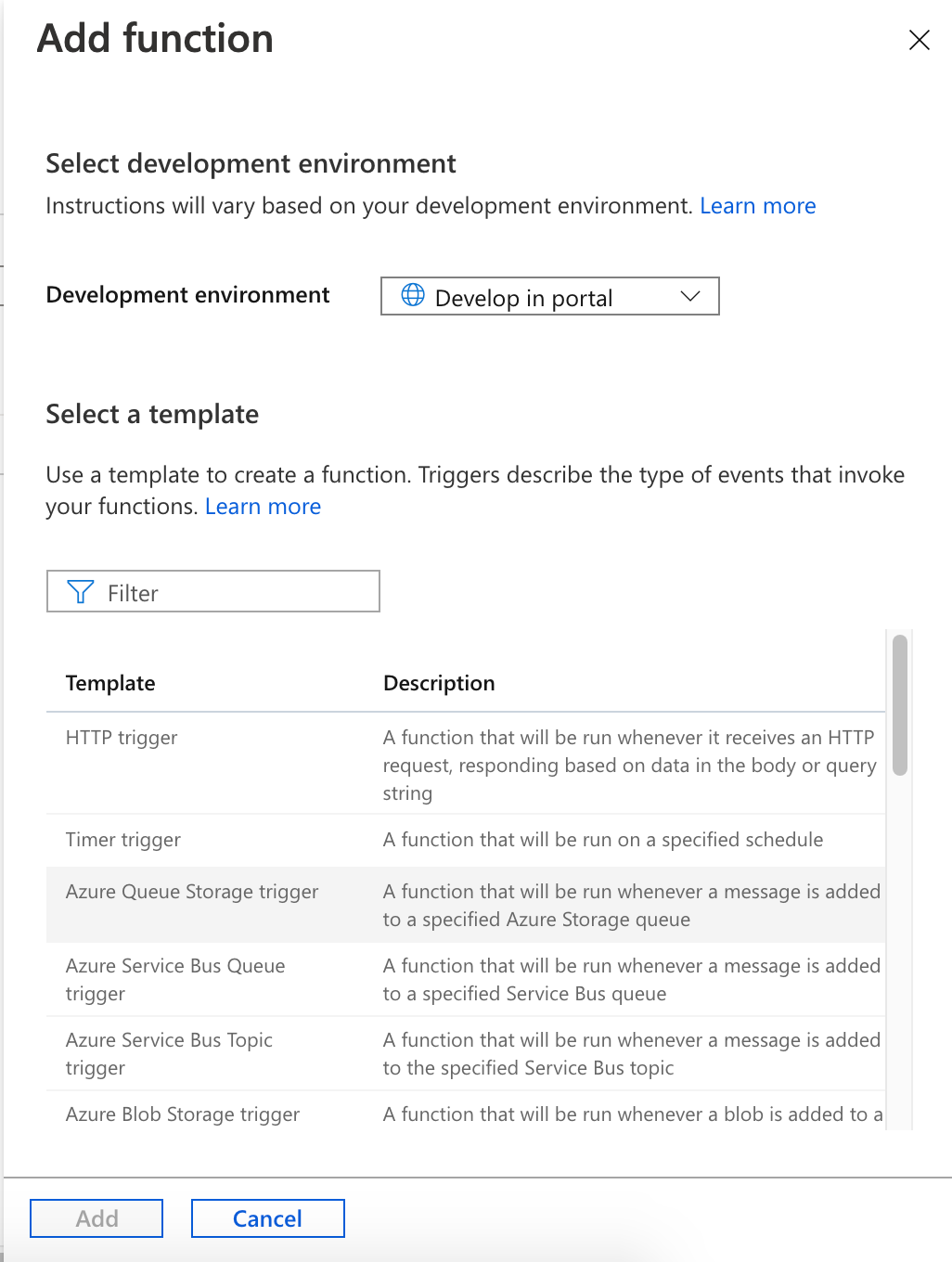 Add function

Select development environment

Instructions will vary based on your development environment. Learn more

Development environment

Develop in portal

Select a template

Use a template to create a function. Triggers describe the type of events that invoke your functions. Learn more

Filter

| Template | Description |
|---|---|
| HTTP trigger | A function that will be run whenever it receives an HTTP request, responding based on data in the body or query string |
| Timer trigger | A function that will be run on a specified schedule |
| Azure Queue Storage trigger | A function that will be run whenever a message is added to a specified Azure Storage queue |
| Azure Service Bus Queue trigger | A function that will be run whenever a message is added to a specified Service Bus queue |
| Azure Service Bus Topic trigger | A function that will be run whenever a message is added to the specified Service Bus topic |
| Azure Blob Storage trigger | A function that will be run whenever a blob is added to a |

Add

Cancel